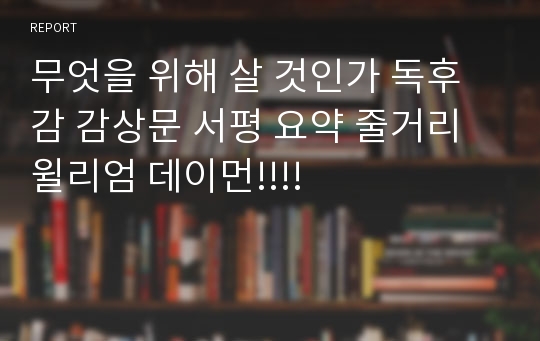 REPORT

무엇을 위해 살 것인가 독후감 감상문 서평 요약 줄거리 윌리엄 데이먼!!!!